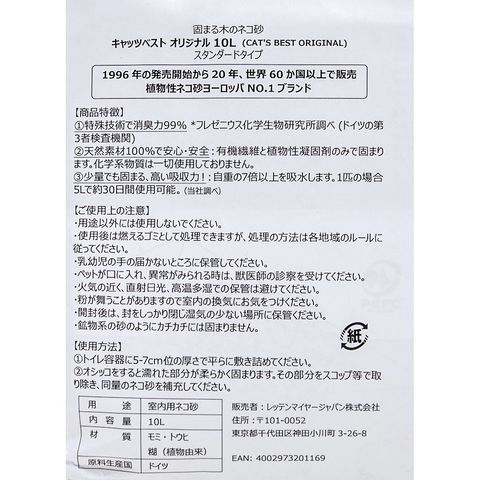 固まる木のネコ砂
キャッツベスト オリジナル 10L (CAT'S BEST ORIGINAL)
スタンダードタイプ

1996年の発売開始から20年、世界60か国以上で販売
植物性ネコ砂ヨーロッパNO.1ブランド

【商品特徴】
①特殊技術で消臭力99% *フレゼニウス化学生物研究所調べ(ドイツの第3者検査機関)
②天然素材100%で安心・安全：有機繊維と植物性凝固剤のみで固まります。化学系物質は一切使用しておりません。
③少量でも固まる、高い吸収力！：自重の7倍以上を吸水します。1匹の場合5Lで約30日間使用可能。(当社調べ)

【ご使用上の注意】
・用途以外には使用しないでください。
・使用後は燃えるゴミとして処理できますが、処理の方法は各地域のルールに従ってください。
・乳幼児の手の届かないところに保管してください。
・ペットが口に入れ、異常がみられる時は、獣医師の診察を受けてください。
・火気の近く、直射日光、高温多湿での保管は避けてください。
・粉が舞うことがありますので室内の換気にお気をつけください。
・開封後は、封をしっかり閉じ湿気の少ない場所に保管ください。
・鉱物系の砂のようにカチカチには固まりません。

紙

【使用方法】
①トイレ容器に5-7cm位の厚さで平らに敷き詰めてください。
②オシッコをすると濡れた部分が柔らかく固まります。その部分をスコップ等で取り除き、同量のネコ砂を補充してください。

| 用途 | 室内用ネコ砂 |
|---|---|
| 内容量 | 10L |
| 材質 | モミ・トウヒ 糊(植物由来) |
| 原料生産国 | ドイツ |

販売者：レッテンマイヤージャパン株式会社
住所：〒101-0052
東京都千代田区神田小川町3-26-8

EAN: 4002973201169